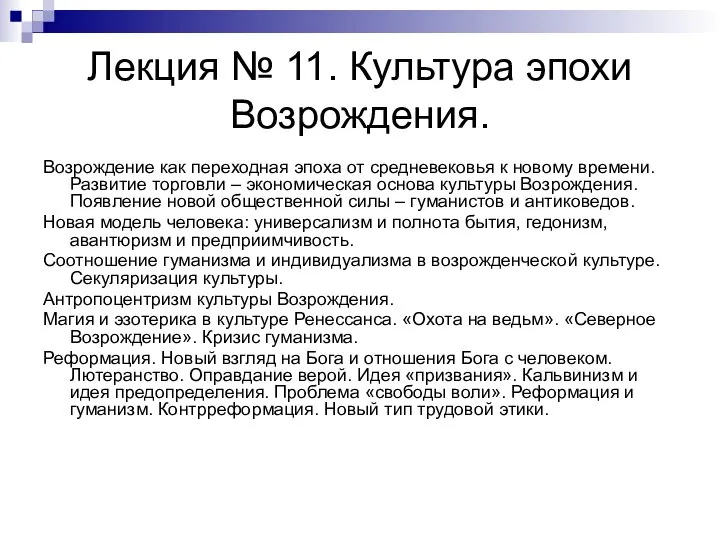 Лекция № 11. Культура эпохи Возрождения.

Возрождение как переходная эпоха от средневековья к новому времени. Развитие торговли – экономическая основа культуры Возрождения. Появление новой общественной силы – гуманистов и антиковедов.

Новая модель человека: универсализм и полнота бытия, гедонизм, авантюризм и предприимчивость.

Соотношение гуманизма и индивидуализма в возрожденческой культуре. Секуляризация культуры.

Антропоцентризм культуры Возрождения.

Магия и эзотерика в культуре Ренессанса. «Охота на ведьм». «Северное Возрождение». Кризис гуманизма.

Реформация. Новый взгляд на Бога и отношения Бога с человеком. Лютеранство. Оправдание верой. Идея «призвания». Кальвинизм и идея предопределения. Проблема «свободы воли». Реформация и гуманизм. Контрреформация. Новый тип трудовой этики.